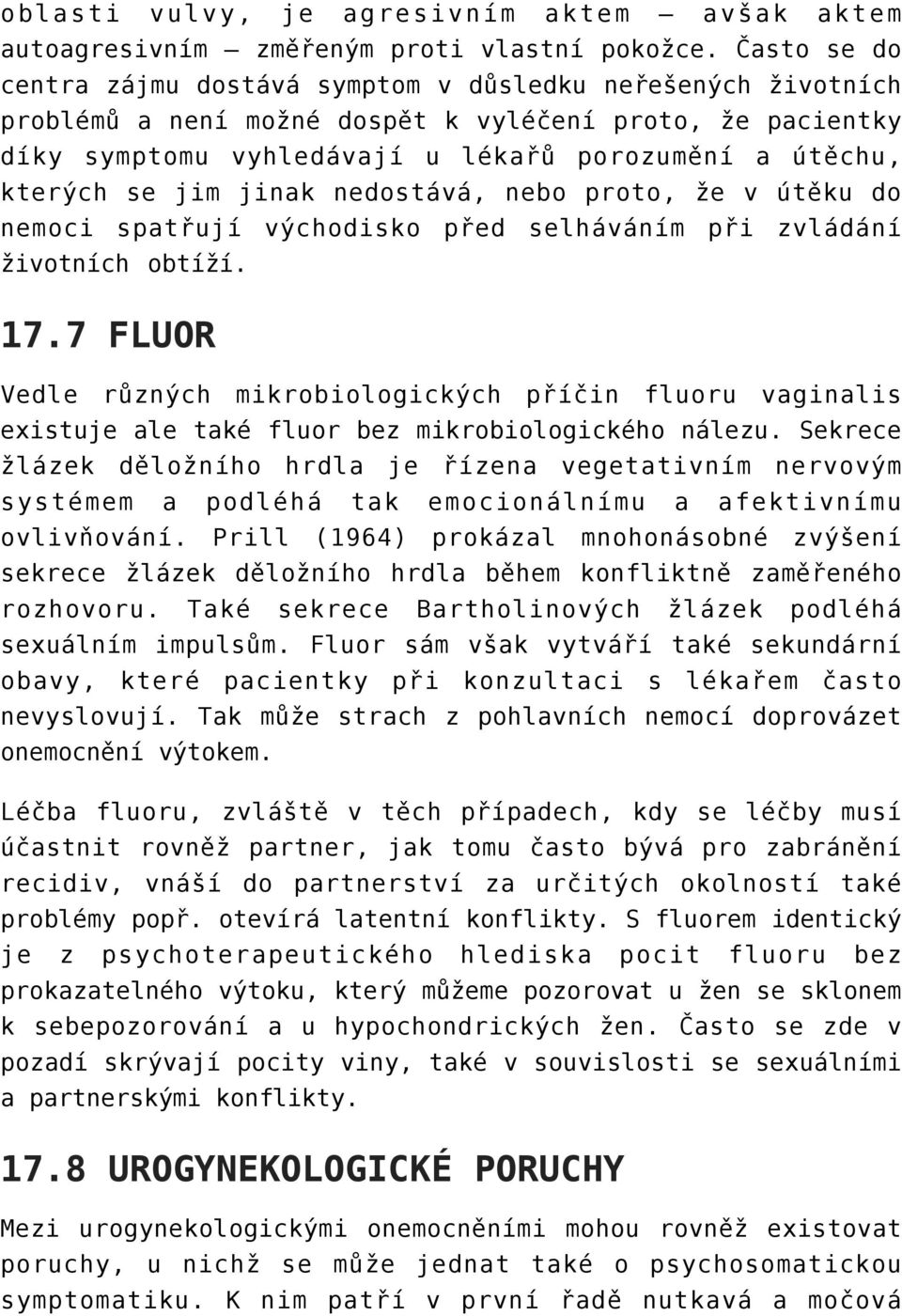 oblasti vulvy, je agresivním aktem – avšak aktem autoagresivním – změřeným proti vlastní pokožce. Často se do centra zájmu dostává symptom v důsledku neřešených životních problémů a není možné dospět k vyléčení proto, že pacientky díky symptomu vyhledávají u lékařů porozumění a útěchu, kterých se jim jinak nedostává, nebo proto, že v útěku do nemoci spatřují východisko před selháváním při zvládání životních obtíží.

17.7 FLUOR

Vedle různých mikrobiologických příčin fluoru vaginalis existuje ale také fluor bez mikrobiologického nálezu. Sekrece žlázek děložního hrdla je řízena vegetativním nervovým systémem a podléhá tak emocionálnímu a afektivnímu ovlivňování. Prill (1964) prokázal mnohonásobné zvýšení sekrece žlázek děložního hrdla během konfliktně zaměřeného rozhovoru. Také sekrece Bartholinových žlázek podléhá sexuálním impulsům. Fluor sám však vytváří také sekundární obavy, které pacientky při konzultaci s lékařem často nevyslovují. Tak může strach z pohlavních nemocí doprovázet onemocnění výtokem.

Léčba fluoru, zvláště v těch případech, kdy se léčby musí účastnit rovněž partner, jak tomu často bývá pro zabránění recidiv, vnáší do partnerství za určitých okolností také problémy popř. otevírá latentní konflikty. S fluorem identický je z psychoterapeutického hlediska pocit fluoru bez prokazatelného výtoku, který můžeme pozorovat u žen se sklonem k sebepozorování a u hypochondrických žen. Často se zde v pozadí skrývají pocity viny, také v souvislosti se sexuálními a partnerskými konflikty.

17.8 UROGYNEKOLOGICKÉ PORUCHY

Mezi urogynekologickými onemocněními mohou rovněž existovat poruchy, u nichž se může jednat také o psychosomatickou symptomatiku. K nim patří v první řadě nutkavá a močová